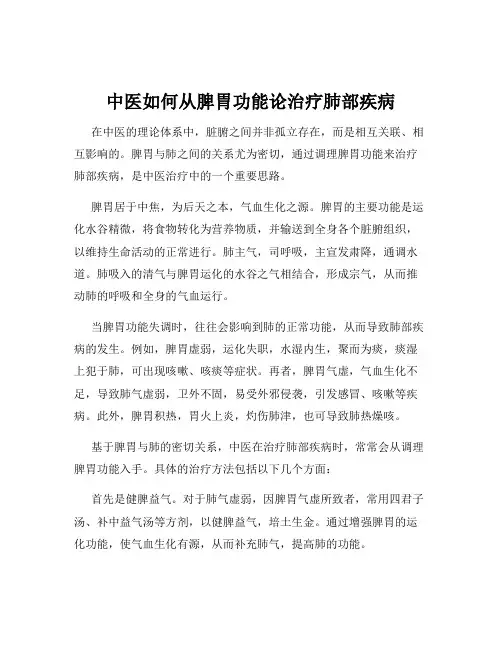 中医如何从脾胃功能论治疗肺部疾病

在中医的理论体系中，脏腑之间并非孤立存在，而是相互关联、相互影响的。脾胃与肺之间的关系尤为密切，通过调理脾胃功能来治疗肺部疾病，是中医治疗中的一个重要思路。

脾胃居于中焦，为后天之本，气血生化之源。脾胃的主要功能是运化水谷精微，将食物转化为营养物质，并输送到全身各个脏腑组织，以维持生命活动的正常进行。肺主气，司呼吸，主宣发肃降，通调水道。肺吸入的清气与脾胃运化的水谷之气相结合，形成宗气，从而推动肺的呼吸和全身的气血运行。

当脾胃功能失调时，往往会影响到肺的正常功能，从而导致肺部疾病的发生。例如，脾胃虚弱，运化失职，水湿内生，聚而为痰，痰湿上犯于肺，可出现咳嗽、咳痰等症状。再者，脾胃气虚，气血生化不足，导致肺气虚弱，卫外不固，易受外邪侵袭，引发感冒、咳嗽等疾病。此外，脾胃积热，胃火上炎，灼伤肺津，也可导致肺热燥咳。

基于脾胃与肺的密切关系，中医在治疗肺部疾病时，常常会从调理脾胃功能入手。具体的治疗方法包括以下几个方面：

首先是健脾益气。对于肺气虚弱，因脾胃气虚所致者，常用四君子汤、补中益气汤等方剂，以健脾益气，培土生金。通过增强脾胃的运化功能，使气血生化有源，从而补充肺气，提高肺的功能。